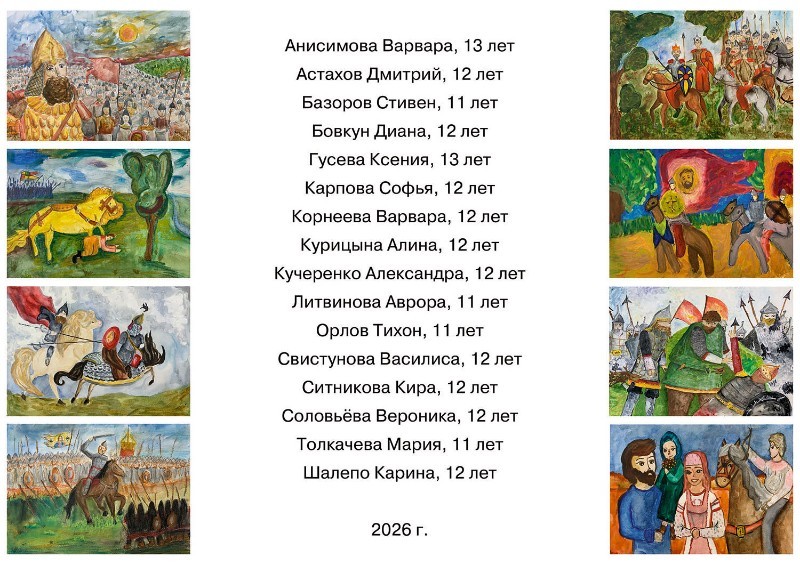 Анисимова Варвара, 13 лет
Астахов Дмитрий, 12 лет
Базоров Стивен, 11 лет
Бовкун Диана, 12 лет
Гусева Ксения, 13 лет
Карпова Софья, 12 лет
Корнеева Варвара, 12 лет
Курицына Алина, 12 лет
Кучеренко Александра, 12 лет
Литвинова Аврора, 11 лет
Орлов Тихон, 11 лет
Свистунова Василиса, 12 лет
Ситникова Кира, 12 лет
Соловьёва Вероника, 12 лет
Толкачева Мария, 11 лет
Шалепо Карина, 12 лет

2026 г.